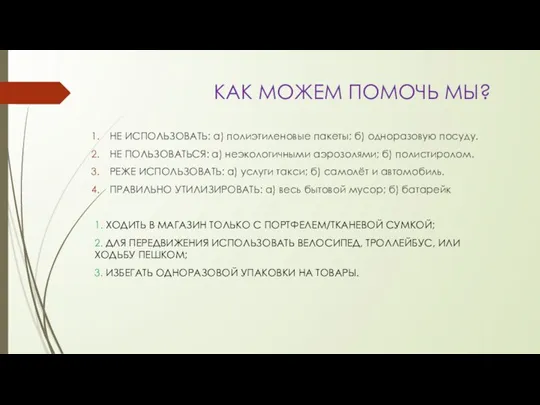 КАК МОЖЕМ ПОМОЧЬ МЫ?

1. НЕ ИСПОЛЬЗОВАТЬ: а) полиэтиленовые пакеты; б) одноразовую посуду.
2. НЕ ПОЛЬЗОВАТЬСЯ: а) неэкологичными аэрозолями; б) полистиролом.
3. РЕЖЕ ИСПОЛЬЗОВАТЬ: а) услуги такси; б) самолёт и автомобиль.
4. ПРАВИЛЬНО УТИЛИЗИРОВАТЬ: а) весь бытовой мусор; б) батарейк

1. ХОДИТЬ В МАГАЗИН ТОЛЬКО С ПОРТФЕЛЕМ/ТКАНЕВОЙ СУМКОЙ;
2. ДЛЯ ПЕРЕДВИЖЕНИЯ ИСПОЛЬЗОВАТЬ ВЕЛОСИПЕД, ТРОЛЛЕЙБУС, ИЛИ ХОДЬБУ ПЕШКОМ;
3. ИЗБЕГАТЬ ОДНОРАЗОВОЙ УПАКОВКИ НА ТОВАРЫ.